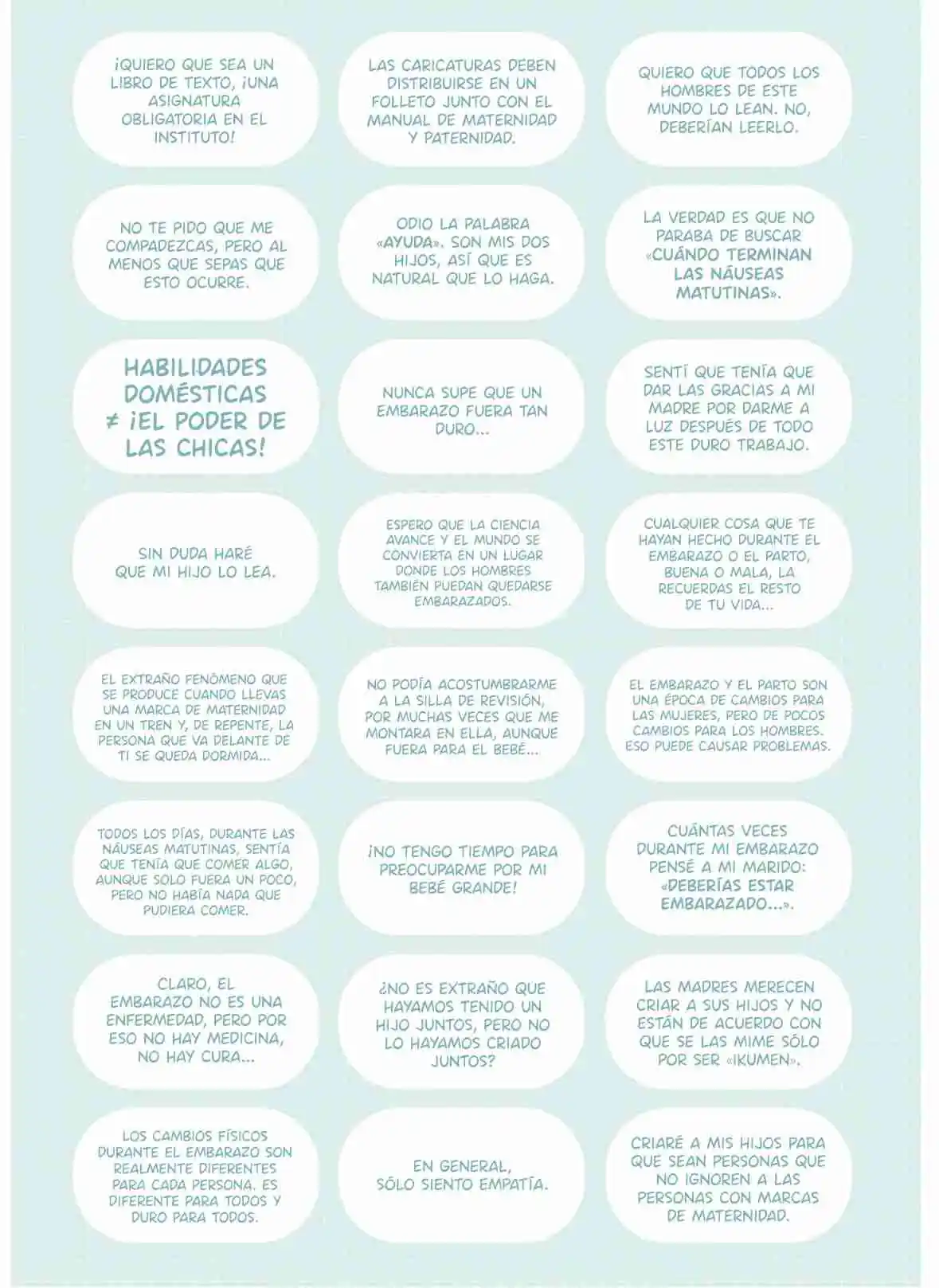 ¡QUIERO QUE SEA UN LIBRO DE TEXTO, ¡UNA ASIGNATURA OBLIGATORIA EN EL INSTITUTO!

LAS CARICATURAS DEBEN DISTRIBUIRSE EN UN FOLLETO JUNTO CON EL MANUAL DE MATERNIDAD Y PATERNIDAD.

QUIERO QUE TODOS LOS HOMBRES DE ESTE MUNDO LO LEAN. NO, DEBERÍAN LEERLO.

NO TE PIDO QUE ME COMPADEZCAS, PERO AL MENOS QUE SEPAS QUE ESTO OCURRE.

ODIO LA PALABRA «AYUDA». SON MIS DOS HIJOS, ASÍ QUE ES NATURAL QUE LO HAGA.

LA VERDAD ES QUE NO PARABA DE BUSCAR «CUÁNDO TERMINAN LAS NÁUSEAS MATUTINAS».

HABILIDADES DOMÉSTICAS ≠ ¡EL PODER DE LAS CHICAS!

NUNCA SUPE QUE UN EMBARAZO FUERA TAN DURO...

SENTÍ QUE TENÍA QUE DAR LAS GRACIAS A MI MADRE POR DARME A LUZ DESPUÉS DE TODO ESTE DURO TRABAJO.

SIN DUDA HARÉ QUE MI HIJO LO LEA.

ESPERO QUE LA CIENCIA AVANCE Y EL MUNDO SE CONVIERTA EN UN LUGAR DONDE LOS HOMBRES TAMBIÉN PUEDAN QUEDARSE EMBARAZADOS.

CUALQUIER COSA QUE TE HAYAN HECHO DURANTE EL EMBARAZO O EL PARTO, BUENA O MALA, LA RECUERDAS EL RESTO DE TU VIDA...

EL EXTRAÑO FENÓMENO QUE SE PRODUCE CUANDO LLEVAS UNA MARCA DE MATERNIDAD EN UN TREN Y, DE REPENTE, LA PERSONA QUE VA DELANTE DE TI SE QUEDA DORMIDA...

NO PODÍA ACOSTUMBRARME A LA SILLA DE REVISIÓN, POR MUCHAS VECES QUE ME MONTARA EN ELLA, AUNQUE FUERA PARA EL BEBÉ...

EL EMBARAZO Y EL PARTO SON UNA ÉPOCA DE CAMBIOS PARA LAS MUJERES, PERO DE POCOS CAMBIOS PARA LOS HOMBRES. ESO PUEDE CAUSAR PROBLEMAS.

TODOS LOS DÍAS, DURANTE LAS NÁUSEAS MATUTINAS, SENTÍA QUE TENÍA QUE COMER ALGO, AUNQUE SOLO FUERA UN POCO, PERO NO HABÍA NADA QUE PUDIERA COMER.

¡NO TENGO TIEMPO PARA PREOCUPARME POR MI BEBÉ GRANDE!

CUÁNTAS VECES DURANTE MI EMBARAZO PENSÉ A MI MARIDO: «DEBERÍAS ESTAR EMBARAZADO...».

CLARO, EL EMBARAZO NO ES UNA ENFERMEDAD, PERO POR ESO NO HAY MEDICINA, NO HAY CURA...

¿NO ES EXTRAÑO QUE HAYAMOS TENIDO UN HIJO JUNTOS, PERO NO LO HAYAMOS CRIADO JUNTOS?

LAS MADRES MERECEN CRIAR A SUS HIJOS Y NO ESTÁN DE ACUERDO CON QUE SE LAS MIME SÓLO POR SER «IKUMEN».

LOS CAMBIOS FÍSICOS DURANTE EL EMBARAZO SON REALMENTE DIFERENTES PARA CADA PERSONA. ES DIFERENTE PARA TODOS Y DURO PARA TODOS.

EN GENERAL, SÓLO SIENTO EMPATÍA.

CRIARÉ A MIS HIJOS PARA QUE SEAN PERSONAS QUE NO IGNOREN A LAS PERSONAS CON MARCAS DE MATERNIDAD.